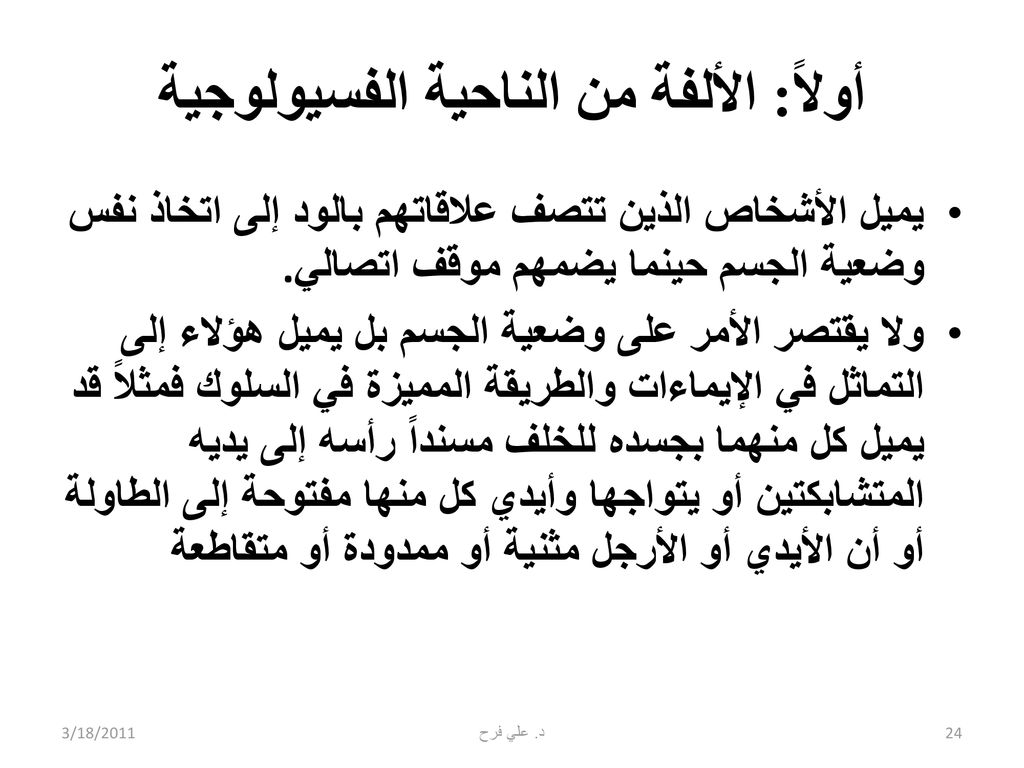 أولاً: الألفة من الناحية الفسيولوجية

• يميل الأشخاص الذين تتصف علاقاتهم بالود إلى اتخاذ نفس وضعية الجسم حينما يضمهم موقف اتصالي.

• ولا يقتصر الأمر على وضعية الجسم بل يميل هؤلاء إلى التماثل في الإيماءات والطريقة المميزة في السلوك فمثلاً قد يميل كل منهما بجسده للخلف مسنداً رأسه إلى يديه المتشابكتين أو يتواجها وأيدي كل منها مفتوحة إلى الطاولة أو أن الأيدي أو الأرجل مثنية أو ممدودة أو متقاطعة

3/18/2011

د. علي فرح

24